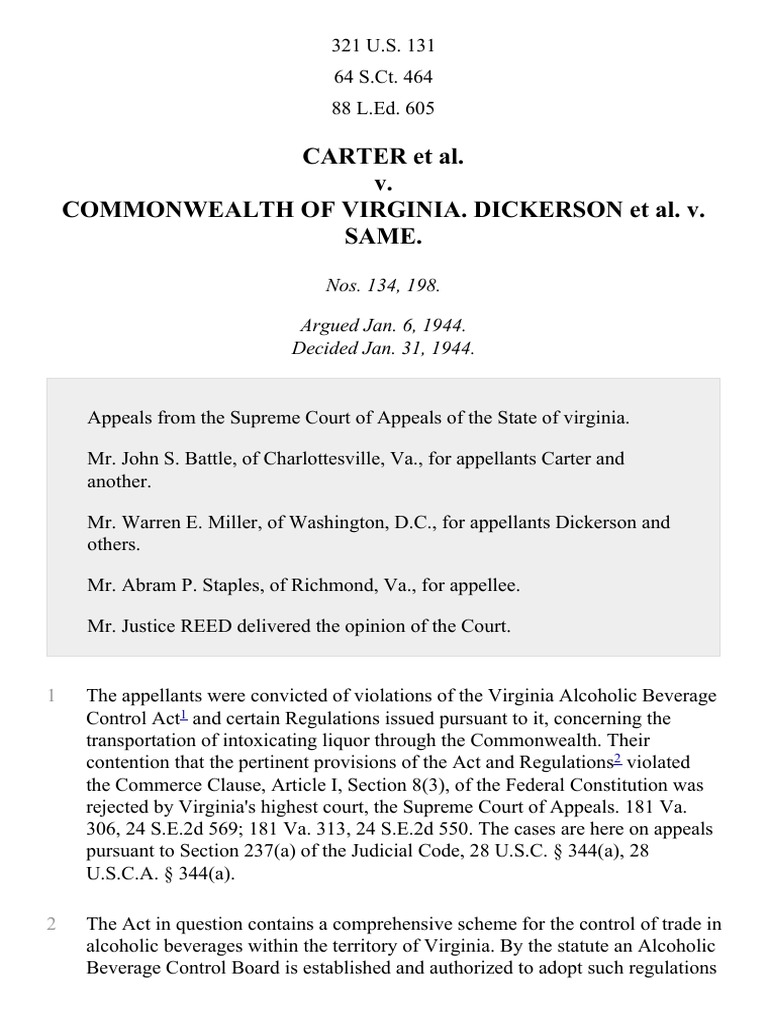 321 U.S. 131

64 S.Ct. 464

88 L.Ed. 605

CARTER et al.
v.
COMMONWEALTH OF VIRGINIA. DICKERSON et al. v. SAME.

Nos. 134, 198.

Argued Jan. 6, 1944.
Decided Jan. 31, 1944.

Appeals from the Supreme Court of Appeals of the State of virginia.

Mr. John S. Battle, of Charlottesville, Va., for appellants Carter and another.

Mr. Warren E. Miller, of Washington, D.C., for appellants Dickerson and others.

Mr. Abram P. Staples, of Richmond, Va., for appellee.

Mr. Justice REED delivered the opinion of the Court.

1 The appellants were convicted of violations of the Virginia Alcoholic Beverage Control Act$^1$ and certain Regulations issued pursuant to it, concerning the transportation of intoxicating liquor through the Commonwealth. Their contention that the pertinent provisions of the Act and Regulations$^2$ violated the Commerce Clause, Article I, Section 8(3), of the Federal Constitution was rejected by Virginia's highest court, the Supreme Court of Appeals. 181 Va. 306, 24 S.E.2d 569; 181 Va. 313, 24 S.E.2d 550. The cases are here on appeals pursuant to Section 237(a) of the Judicial Code, 28 U.S.C. § 344(a), 28 U.S.C.A. § 344(a).

2 The Act in question contains a comprehensive scheme for the control of trade in alcoholic beverages within the territory of Virginia. By the statute an Alcoholic Beverage Control Board is established and authorized to adopt such regulations